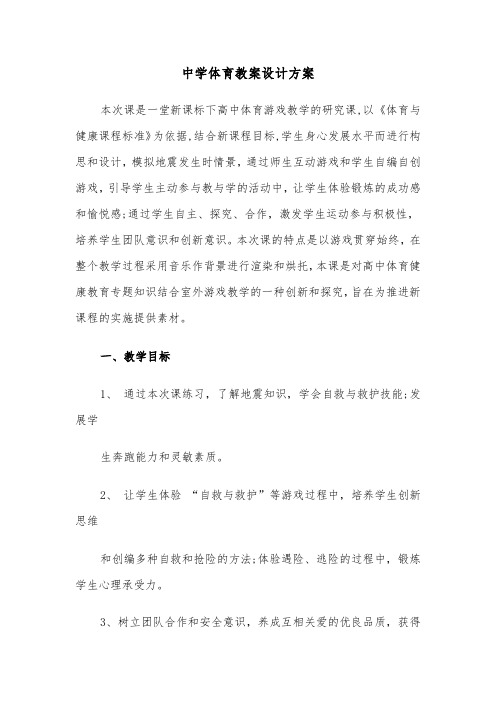 中学体育教案设计方案

本次课是一堂新课标下高中体育游戏教学的研究课,以《体育与健康课程标准》为依据,结合新课程目标,学生身心发展水平而进行构思和设计，模拟地震发生时情景，通过师生互动游戏和学生自编自创游戏，引导学生主动参与教与学的活动中，让学生体验锻炼的成功感和愉悦感;通过学生自主、探究、合作，激发学生运动参与积极性，培养学生团队意识和创新意识。本次课的特点是以游戏贯穿始终，在整个教学过程采用音乐作背景进行渲染和烘托，本课是对高中体育健康教育专题知识结合室外游戏教学的一种创新和探究，旨在为推进新课程的实施提供素材。

一、教学目标

1、 通过本次课练习，了解地震知识，学会自救与救护技能;发展学

生奔跑能力和灵敏素质。

2、 让学生体验 “自救与救护”等游戏过程中，培养学生创新思维

和创编多种自救和抢险的方法;体验遇险、逃险的过程中，锻炼学生心理承受力。

3、树立团队合作和安全意识，养成互相关爱的优良品质，获得